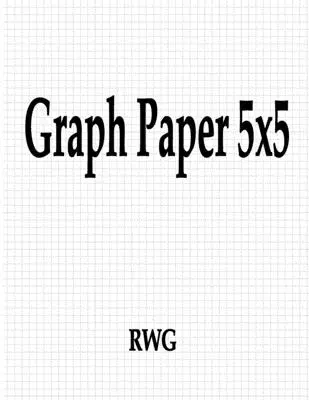 Graph Paper 5x5

RWG